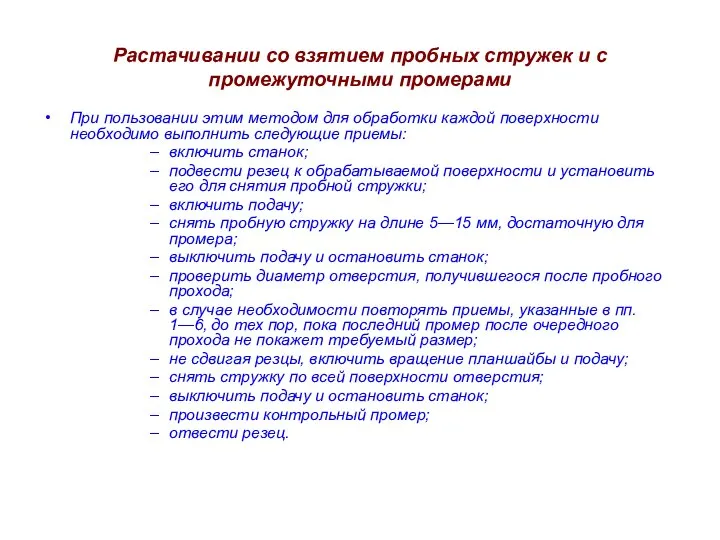 Растачивании со взятием пробных стружек и с промежуточными промерами

• При пользовании этим методом для обработки каждой поверхности необходимо выполнить следующие приемы:
– включить станок;
– подвести резец к обрабатываемой поверхности и установить его для снятия пробной стружки;
– включить подачу;
– снять пробную стружку на длине 5—15 мм, достаточную для промера;
– выключить подачу и остановить станок;
– проверить диаметр отверстия, получившегося после пробного прохода;
– в случае необходимости повторять приемы, указанные в пп. 1—6, до тех пор, пока последний промер после очередного прохода не покажет требуемый размер;
– не сдвигая резцы, включить вращение планшайбы и подачу;
– снять стружку по всей поверхности отверстия;
– выключить подачу и остановить станок;
– произвести контрольный промер;
– отвести резец.